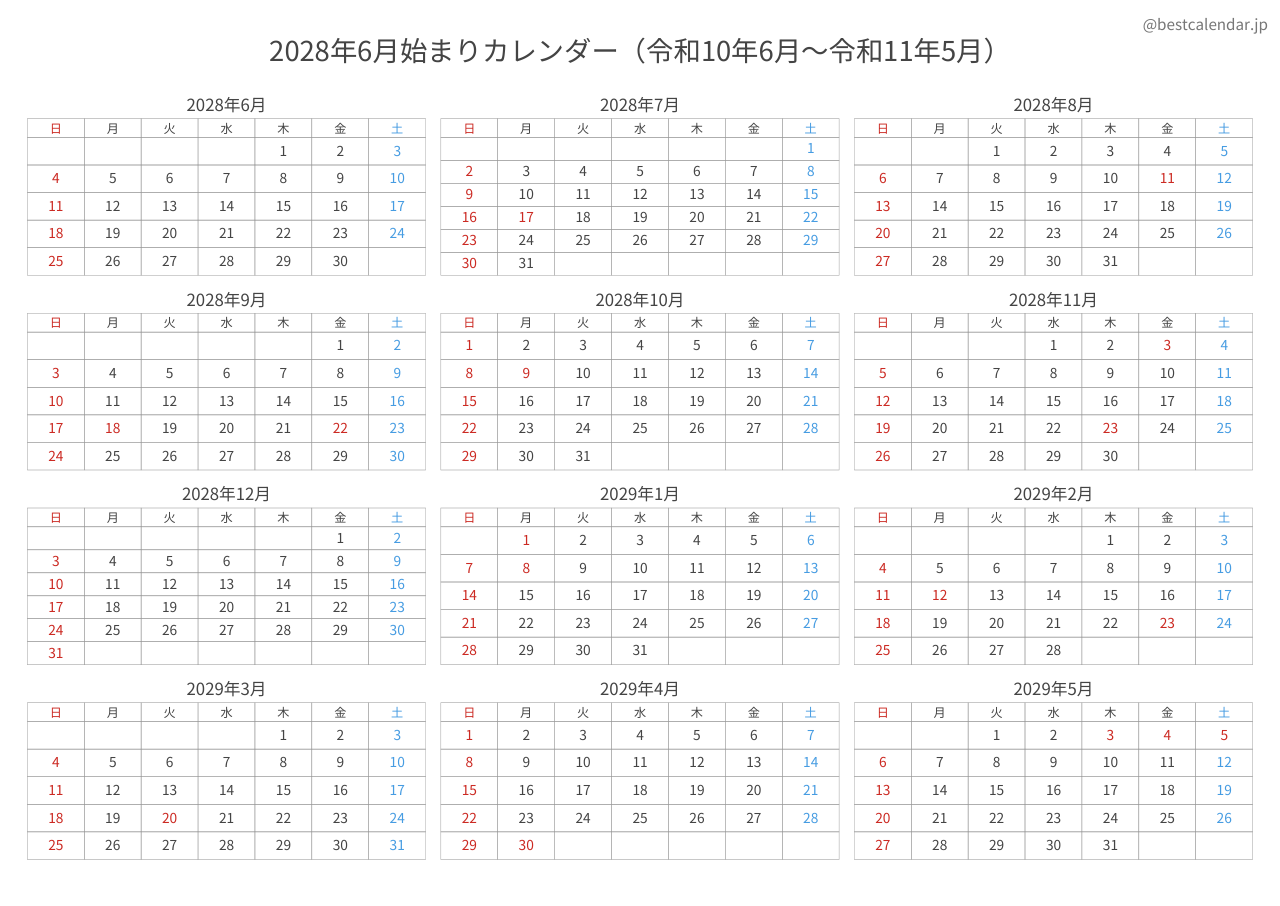 @bestcalendar.jp

2028年6月始まりカレンダー（令和10年6月〜令和11年5月）

2028年6月

| 日 | 月 | 火 | 水 | 木 | 金 | 土 |
|---|---|---|---|---|---|---|
| | | | | 1 | 2 | 3 |
| 4 | 5 | 6 | 7 | 8 | 9 | 10 |
| 11 | 12 | 13 | 14 | 15 | 16 | 17 |
| 18 | 19 | 20 | 21 | 22 | 23 | 24 |
| 25 | 26 | 27 | 28 | 29 | 30 | |

2028年7月

| 日 | 月 | 火 | 水 | 木 | 金 | 土 |
|---|---|---|---|---|---|---|
| | | | | | | 1 |
| 2 | 3 | 4 | 5 | 6 | 7 | 8 |
| 9 | 10 | 11 | 12 | 13 | 14 | 15 |
| 16 | 17 | 18 | 19 | 20 | 21 | 22 |
| 23 | 24 | 25 | 26 | 27 | 28 | 29 |
| 30 | 31 | | | | | |

2028年8月

| 日 | 月 | 火 | 水 | 木 | 金 | 土 |
|---|---|---|---|---|---|---|
| | | 1 | 2 | 3 | 4 | 5 |
| 6 | 7 | 8 | 9 | 10 | 11 | 12 |
| 13 | 14 | 15 | 16 | 17 | 18 | 19 |
| 20 | 21 | 22 | 23 | 24 | 25 | 26 |
| 27 | 28 | 29 | 30 | 31 | | |

2028年9月

| 日 | 月 | 火 | 水 | 木 | 金 | 土 |
|---|---|---|---|---|---|---|
| | | | | | 1 | 2 |
| 3 | 4 | 5 | 6 | 7 | 8 | 9 |
| 10 | 11 | 12 | 13 | 14 | 15 | 16 |
| 17 | 18 | 19 | 20 | 21 | 22 | 23 |
| 24 | 25 | 26 | 27 | 28 | 29 | 30 |

2028年10月

| 日 | 月 | 火 | 水 | 木 | 金 | 土 |
|---|---|---|---|---|---|---|
| 1 | 2 | 3 | 4 | 5 | 6 | 7 |
| 8 | 9 | 10 | 11 | 12 | 13 | 14 |
| 15 | 16 | 17 | 18 | 19 | 20 | 21 |
| 22 | 23 | 24 | 25 | 26 | 27 | 28 |
| 29 | 30 | 31 | | | | |

2028年11月

| 日 | 月 | 火 | 水 | 木 | 金 | 土 |
|---|---|---|---|---|---|---|
| | | | 1 | 2 | 3 | 4 |
| 5 | 6 | 7 | 8 | 9 | 10 | 11 |
| 12 | 13 | 14 | 15 | 16 | 17 | 18 |
| 19 | 20 | 21 | 22 | 23 | 24 | 25 |
| 26 | 27 | 28 | 29 | 30 | | |

2028年12月

| 日 | 月 | 火 | 水 | 木 | 金 | 土 |
|---|---|---|---|---|---|---|
| | | | | | 1 | 2 |
| 3 | 4 | 5 | 6 | 7 | 8 | 9 |
| 10 | 11 | 12 | 13 | 14 | 15 | 16 |
| 17 | 18 | 19 | 20 | 21 | 22 | 23 |
| 24 | 25 | 26 | 27 | 28 | 29 | 30 |
| 31 | | | | | | |

2029年1月

| 日 | 月 | 火 | 水 | 木 | 金 | 土 |
|---|---|---|---|---|---|---|
| | 1 | 2 | 3 | 4 | 5 | 6 |
| 7 | 8 | 9 | 10 | 11 | 12 | 13 |
| 14 | 15 | 16 | 17 | 18 | 19 | 20 |
| 21 | 22 | 23 | 24 | 25 | 26 | 27 |
| 28 | 29 | 30 | 31 | | | |

2029年2月

| 日 | 月 | 火 | 水 | 木 | 金 | 土 |
|---|---|---|---|---|---|---|
| | | | | 1 | 2 | 3 |
| 4 | 5 | 6 | 7 | 8 | 9 | 10 |
| 11 | 12 | 13 | 14 | 15 | 16 | 17 |
| 18 | 19 | 20 | 21 | 22 | 23 | 24 |
| 25 | 26 | 27 | 28 | | | |

2029年3月

| 日 | 月 | 火 | 水 | 木 | 金 | 土 |
|---|---|---|---|---|---|---|
| | | | | 1 | 2 | 3 |
| 4 | 5 | 6 | 7 | 8 | 9 | 10 |
| 11 | 12 | 13 | 14 | 15 | 16 | 17 |
| 18 | 19 | 20 | 21 | 22 | 23 | 24 |
| 25 | 26 | 27 | 28 | 29 | 30 | 31 |

2029年4月

| 日 | 月 | 火 | 水 | 木 | 金 | 土 |
|---|---|---|---|---|---|---|
| 1 | 2 | 3 | 4 | 5 | 6 | 7 |
| 8 | 9 | 10 | 11 | 12 | 13 | 14 |
| 15 | 16 | 17 | 18 | 19 | 20 | 21 |
| 22 | 23 | 24 | 25 | 26 | 27 | 28 |
| 29 | 30 | | | | | |

2029年5月

| 日 | 月 | 火 | 水 | 木 | 金 | 土 |
|---|---|---|---|---|---|---|
| | | 1 | 2 | 3 | 4 | 5 |
| 6 | 7 | 8 | 9 | 10 | 11 | 12 |
| 13 | 14 | 15 | 16 | 17 | 18 | 19 |
| 20 | 21 | 22 | 23 | 24 | 25 | 26 |
| 27 | 28 | 29 | 30 | 31 | | |